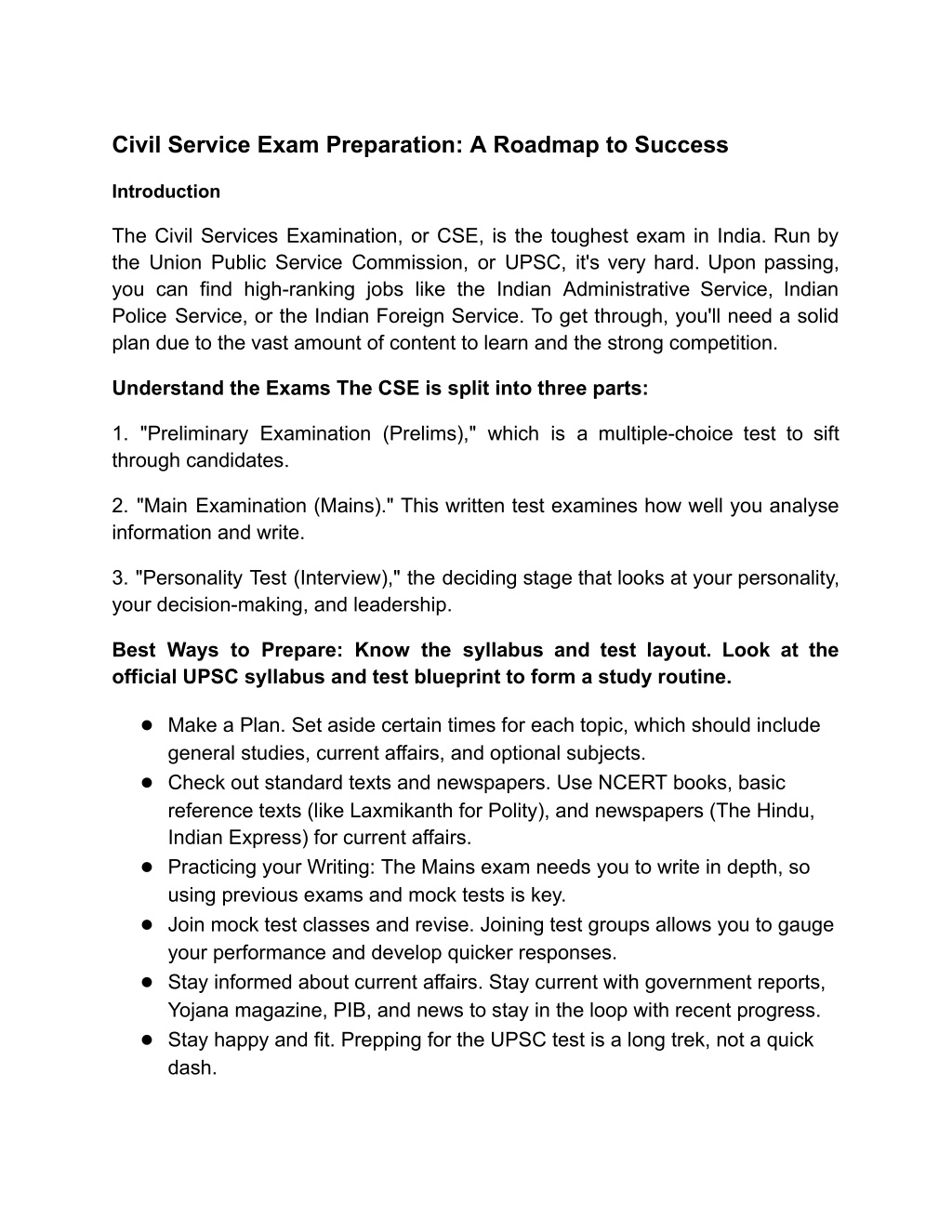 Civil Service Exam Preparation: A Roadmap to Success

Introduction

The Civil Services Examination, or CSE, is the toughest exam in India. Run by the Union Public Service Commission, or UPSC, it's very hard. Upon passing, you can find high-ranking jobs like the Indian Administrative Service, Indian Police Service, or the Indian Foreign Service. To get through, you'll need a solid plan due to the vast amount of content to learn and the strong competition.

Understand the Exams The CSE is split into three parts:

1. "Preliminary Examination (Prelims)," which is a multiple-choice test to sift through candidates.

2. "Main Examination (Mains)." This written test examines how well you analyse information and write.

3. "Personality Test (Interview)," the deciding stage that looks at your personality, your decision-making, and leadership.

Best Ways to Prepare: Know the syllabus and test layout. Look at the official UPSC syllabus and test blueprint to form a study routine.

● Make a Plan. Set aside certain times for each topic, which should include general studies, current affairs, and optional subjects.
● Check out standard texts and newspapers. Use NCERT books, basic reference texts (like Laxmikanth for Polity), and newspapers (The Hindu, Indian Express) for current affairs.
● Practicing your Writing: The Mains exam needs you to write in depth, so using previous exams and mock tests is key.
● Join mock test classes and revise. Joining test groups allows you to gauge your performance and develop quicker responses.
● Stay informed about current affairs. Stay current with government reports, Yojana magazine, PIB, and news to stay in the loop with recent progress.
● Stay happy and fit. Prepping for the UPSC test is a long trek, not a quick dash.